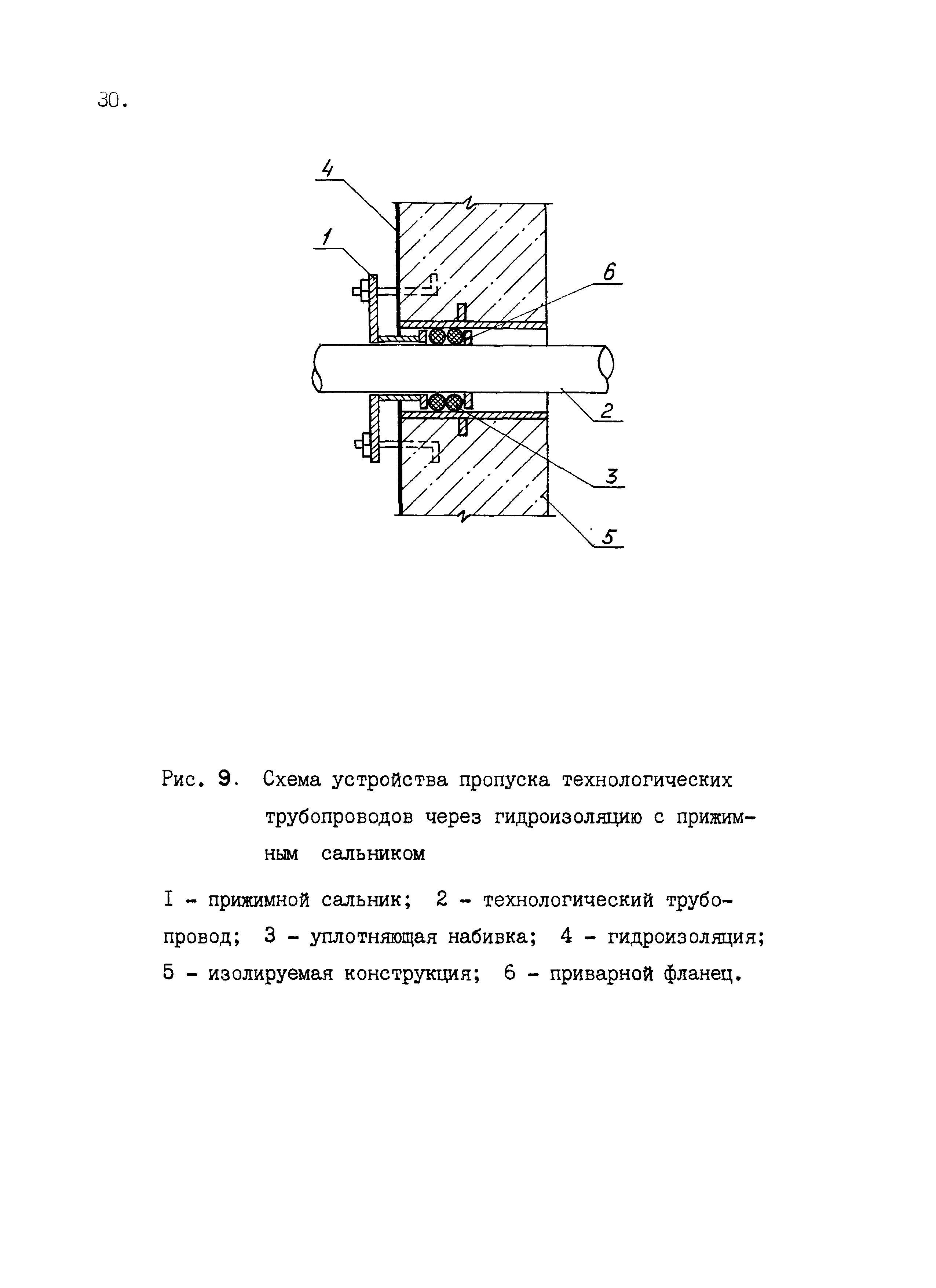 30.

4

1

6

2

3

5

Рис. 9. Схема устройства пропуска технологических трубопроводов через гидроизоляцию с прижимным сальником

I - прижимной сальник; 2 - технологический трубопровод; 3 - уплотняющая набивка; 4 - гидроизоляция; 5 - изолируемая конструкция; 6 - приварной фланец.